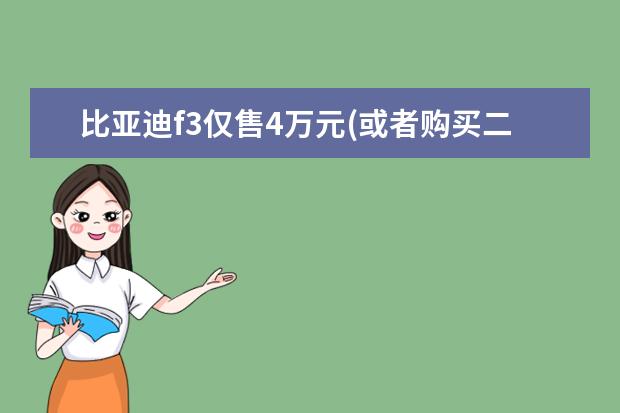 比亚迪f3仅售4万元(或者购买二